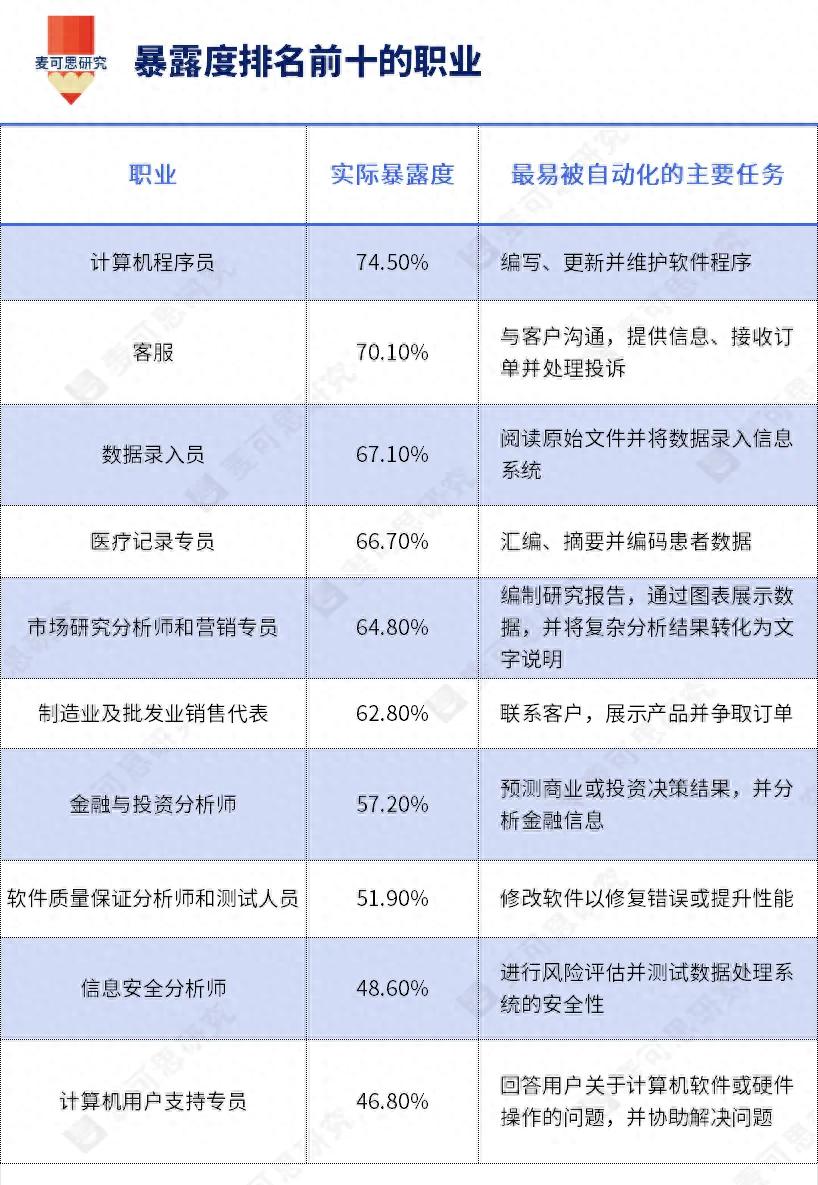 麦可思研究

暴露度排名前十的职业

| 职业 | 实际暴露度 | 最易被自动化的主要任务 |
|---|---|---|
| 计算机程序员 | 74.50% | 编写、更新并维护软件程序 |
| 客服 | 70.10% | 与客户沟通，提供信息、接收订单并处理投诉 |
| 数据录入员 | 67.10% | 阅读原始文件并将数据录入信息系统 |
| 医疗记录专员 | 66.70% | 汇编、摘要并编码患者数据 |
| 市场研究分析师和营销专员 | 64.80% | 编制研究报告，通过图表展示数据，并将复杂分析结果转化为文字说明 |
| 制造业及批发业销售代表 | 62.80% | 联系客户，展示产品并争取订单 |
| 金融与投资分析师 | 57.20% | 预测商业或投资决策结果，并分析金融信息 |
| 软件质量保证分析师和测试人员 | 51.90% | 修改软件以修复错误或提升性能 |
| 信息安全分析师 | 48.60% | 进行风险评估并测试数据处理系统的安全性 |
| 计算机用户支持专员 | 46.80% | 回答用户关于计算机软件或硬件操作的问题，并协助解决问题 |